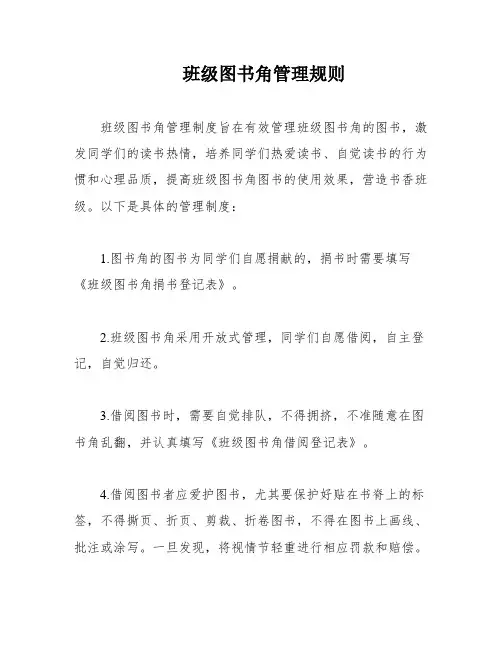 班级图书角管理规则

班级图书角管理制度旨在有效管理班级图书角的图书，激发同学们的读书热情，培养同学们热爱读书、自觉读书的行为惯和心理品质，提高班级图书角图书的使用效果，营造书香班级。以下是具体的管理制度：

1.图书角的图书为同学们自愿捐献的，捐书时需要填写《班级图书角捐书登记表》。

2.班级图书角采用开放式管理，同学们自愿借阅，自主登记，自觉归还。

3.借阅图书时，需要自觉排队，不得拥挤，不准随意在图书角乱翻，并认真填写《班级图书角借阅登记表》。

4.借阅图书者应爱护图书，尤其要保护好贴在书脊上的标签，不得撕页、折页、剪裁、折卷图书，不得在图书上画线、批注或涂写。一旦发现，将视情节轻重进行相应罚款和赔偿。